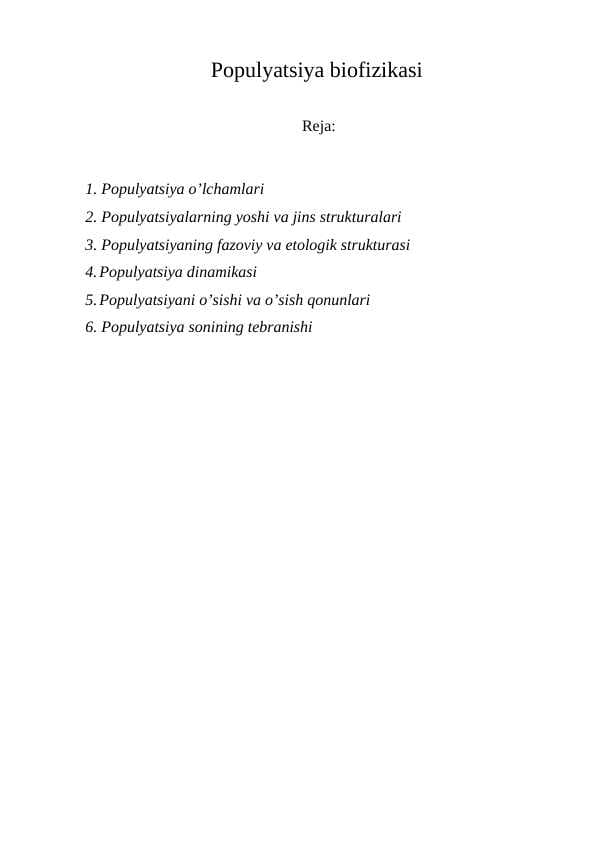 Populyatsiya biofizikasi

Reja:

1. Populyatsiya o’lchamlari
2. Populyatsiyalarning yoshi va jins strukturalari
3. Populyatsiyaning fazoviy va etologik strukturasi
4. Populyatsiya dinamikasi
5. Populyatsiyani o’sishi va o’sish qonunlari
6. Populyatsiya sonining tebranishi